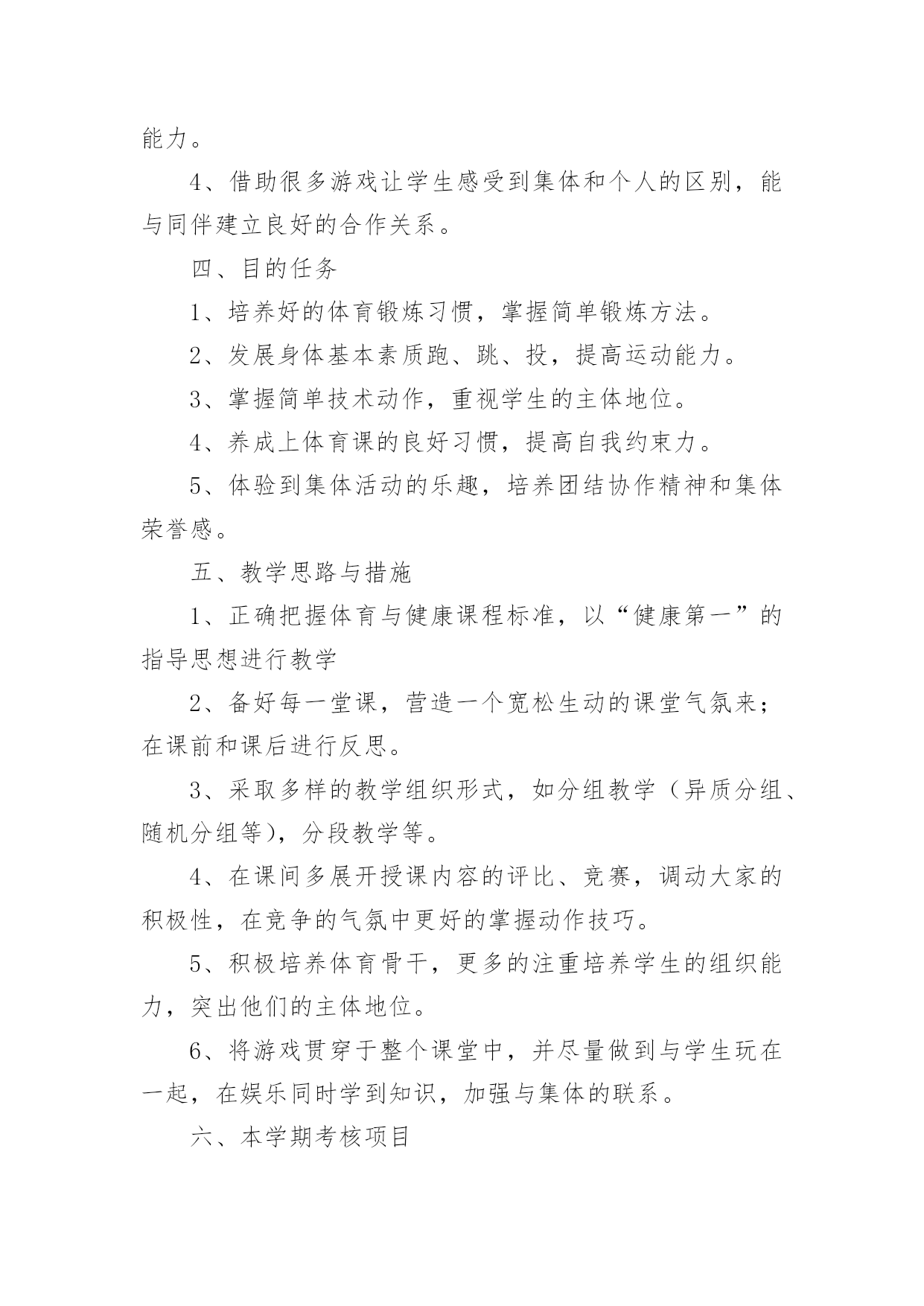 能力。

4、借助很多游戏让学生感受到集体和个人的区别，能与同伴建立良好的合作关系。

四、目的任务

1、培养好的体育锻炼习惯，掌握简单锻炼方法。

2、发展身体基本素质跑、跳、投，提高运动能力。

3、掌握简单技术动作，重视学生的主体地位。

4、养成上体育课的良好习惯，提高自我约束力。

5、体验到集体活动的乐趣，培养团结协作精神和集体荣誉感。

五、教学思路与措施

1、正确把握体育与健康课程标准，以“健康第一”的指导思想进行教学

2、备好每一堂课，营造一个宽松生动的课堂气氛来；在课前和课后进行反思。

3、采取多样的教学组织形式，如分组教学（异质分组、随机分组等），分段教学等。

4、在课间多展开授课内容的评比、竞赛，调动大家的积极性，在竞争的气氛中更好的掌握动作技巧。

5、积极培养体育骨干，更多的注重培养学生的组织能力，突出他们的主体地位。

6、将游戏贯穿于整个课堂中，并尽量做到与学生玩在一起，在娱乐同时学到知识，加强与集体的联系。

六、本学期考核项目